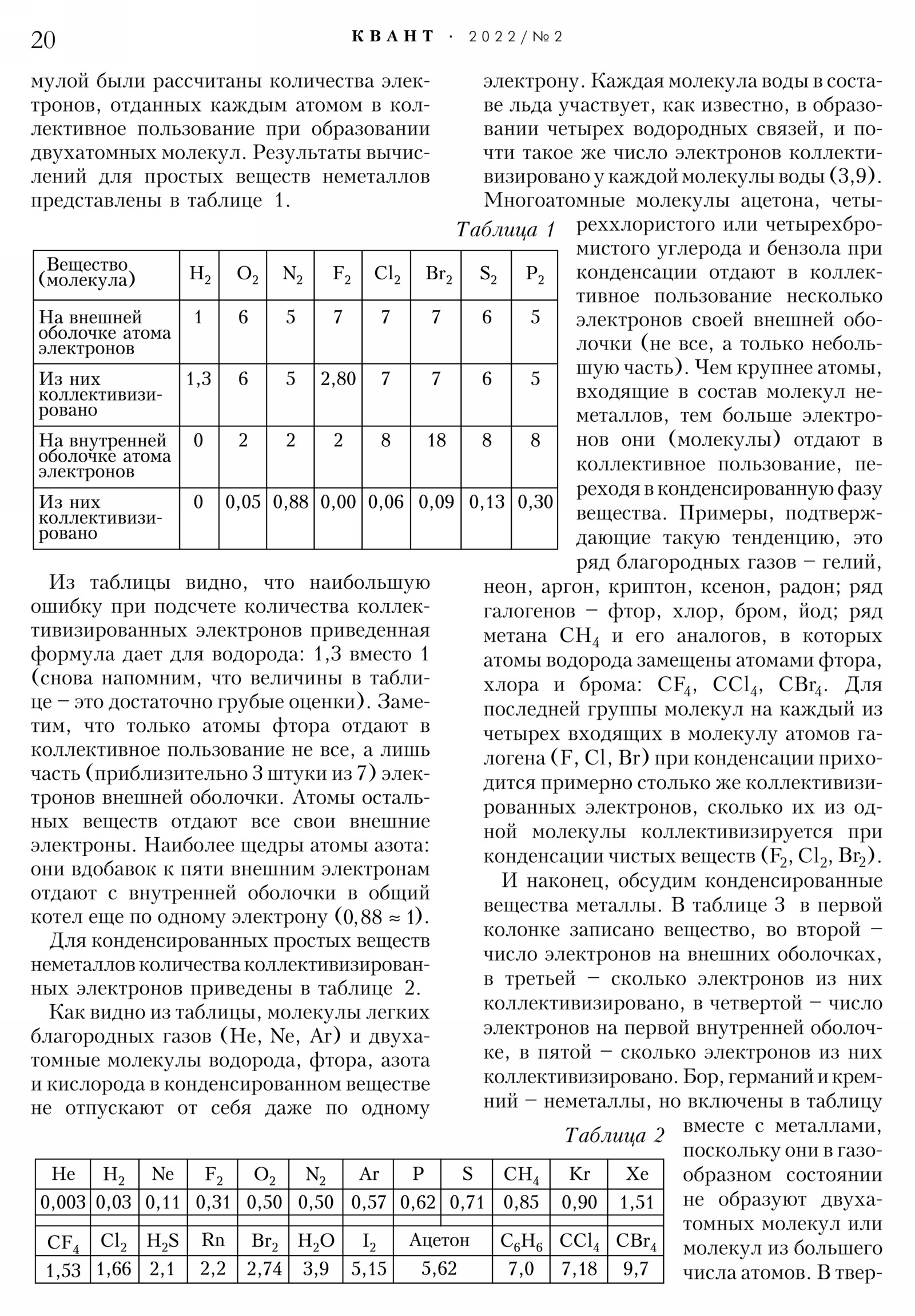 20 КВАНТ · 2022/№2

мулой были рассчитаны количества электронов, отданных каждым атомом в коллективное пользование при образовании двухатомных молекул. Результаты вычислений для простых веществ неметаллов представлены в таблице 1.

Таблица 1

| Вещество (молекула) | $H_2$ | $O_2$ | $N_2$ | $F_2$ | $Cl_2$ | $Br_2$ | $S_2$ | $P_2$ |
|---|---|---|---|---|---|---|---|---|
| На внешней оболочке атома электронов | 1 | 6 | 5 | 7 | 7 | 7 | 6 | 5 |
| Из них коллективизировано | 1,3 | 6 | 5 | 2,80 | 7 | 7 | 6 | 5 |
| На внутренней оболочке атома электронов | 0 | 2 | 2 | 2 | 8 | 18 | 8 | 8 |
| Из них коллективизировано | 0 | 0,05 | 0,88 | 0,00 | 0,06 | 0,09 | 0,13 | 0,30 |

Из таблицы видно, что наибольшую ошибку при подсчете количества коллективизированных электронов приведенная формула дает для водорода: 1,3 вместо 1 (снова напомним, что величины в таблице – это достаточно грубые оценки). Заметим, что только атомы фтора отдают в коллективное пользование не все, а лишь часть (приблизительно 3 штуки из 7) электронов внешней оболочки. Атомы остальных веществ отдают все свои внешние электроны. Наиболее щедры атомы азота: они вдобавок к пяти внешним электронам отдают с внутренней оболочки в общий котел еще по одному электрону ($0,88 \approx 1$).

Для конденсированных простых веществ неметаллов количества коллективизированных электронов приведены в таблице 2.

Как видно из таблицы, молекулы легких благородных газов (He, Ne, Ar) и двухатомные молекулы водорода, фтора, азота и кислорода в конденсированном веществе не отпускают от себя даже по одному электрону. Каждая молекула воды в составе льда участвует, как известно, в образовании четырех водородных связей, и почти такое же число электронов коллективизировано у каждой молекулы воды (3,9). Многоатомные молекулы ацетона, четыреххлористого или четырехбромистого углерода и бензола при конденсации отдают в коллективное пользование несколько электронов своей внешней оболочки (не все, а только небольшую часть). Чем крупнее атомы, входящие в состав молекул неметаллов, тем больше электронов они (молекулы) отдают в коллективное пользование, переходя в конденсированную фазу вещества. Примеры, подтверждающие такую тенденцию, это ряд благородных газов – гелий, неон, аргон, криптон, ксенон, радон; ряд галогенов – фтор, хлор, бром, йод; ряд метана $CH_4$ и его аналогов, в которых атомы водорода замещены атомами фтора, хлора и брома: $CF_4$, $CCl_4$, $CBr_4$. Для последней группы молекул на каждый из четырех входящих в молекулу атомов галогена (F, Cl, Br) при конденсации приходится примерно столько же коллективизированных электронов, сколько их из одной молекулы коллективизируется при конденсации чистых веществ ($F_2$, $Cl_2$, $Br_2$).

И наконец, обсудим конденсированные вещества металлы. В таблице 3 в первой колонке записано вещество, во второй – число электронов на внешних оболочках, в третьей – сколько электронов из них коллективизировано, в четвертой – число электронов на первой внутренней оболочке, в пятой – сколько электронов из них коллективизировано. Бор, германий и кремний – неметаллы, но включены в таблицу вместе с металлами, поскольку они в газообразном состоянии не образуют двухатомных молекул или молекул из большего числа атомов. В твер-

Таблица 2

| He | $H_2$ | Ne | $F_2$ | $O_2$ | $N_2$ | Ar | P | S | $CH_4$ | Kr | Xe |
|---|---|---|---|---|---|---|---|---|---|---|---|
| 0,003 | 0,03 | 0,11 | 0,31 | 0,50 | 0,50 | 0,57 | 0,62 | 0,71 | 0,85 | 0,90 | 1,51 |
| $CF_4$ | $Cl_2$ | $H_2S$ | Rn | $Br_2$ | $H_2O$ | $I_2$ | Ацетон | | $C_6H_6$ | $CCl_4$ | $CBr_4$ |
| 1,53 | 1,66 | 2,1 | 2,2 | 2,74 | 3,9 | 5,15 | 5,62 | | 7,0 | 7,18 | 9,7 |